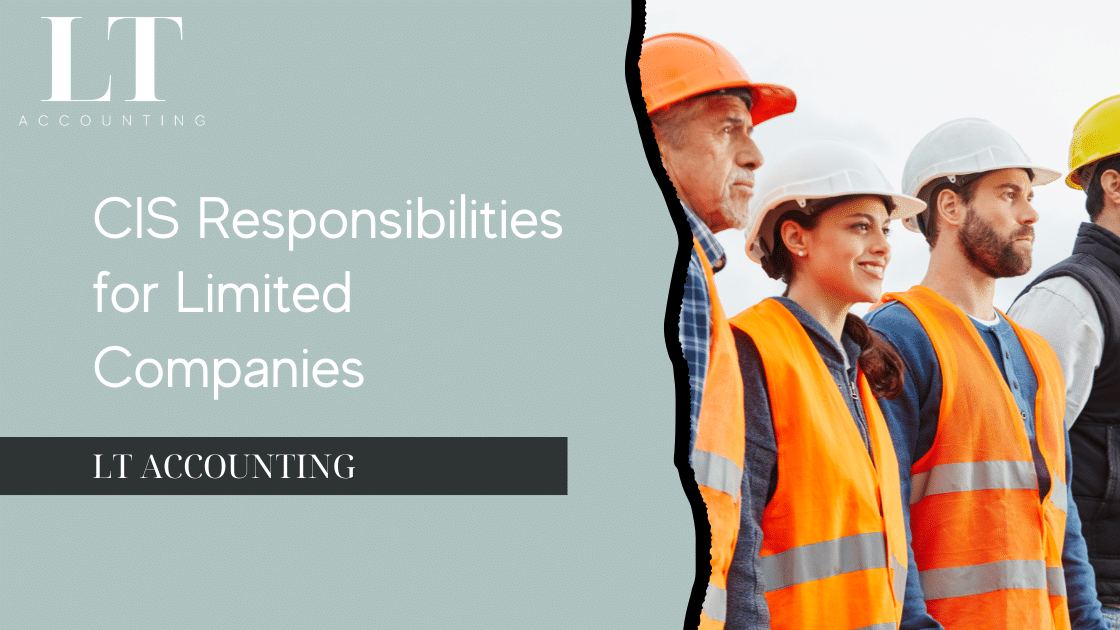 LT
ACCOUNTING

CIS Responsibilities for Limited Companies

LT ACCOUNTING